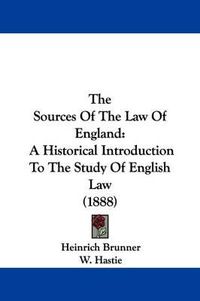 The
Sources Of The Law Of
England:
A Historical Introduction
To The Study Of English
Law
(1888)

Heinrich Brunner
W. Hastie